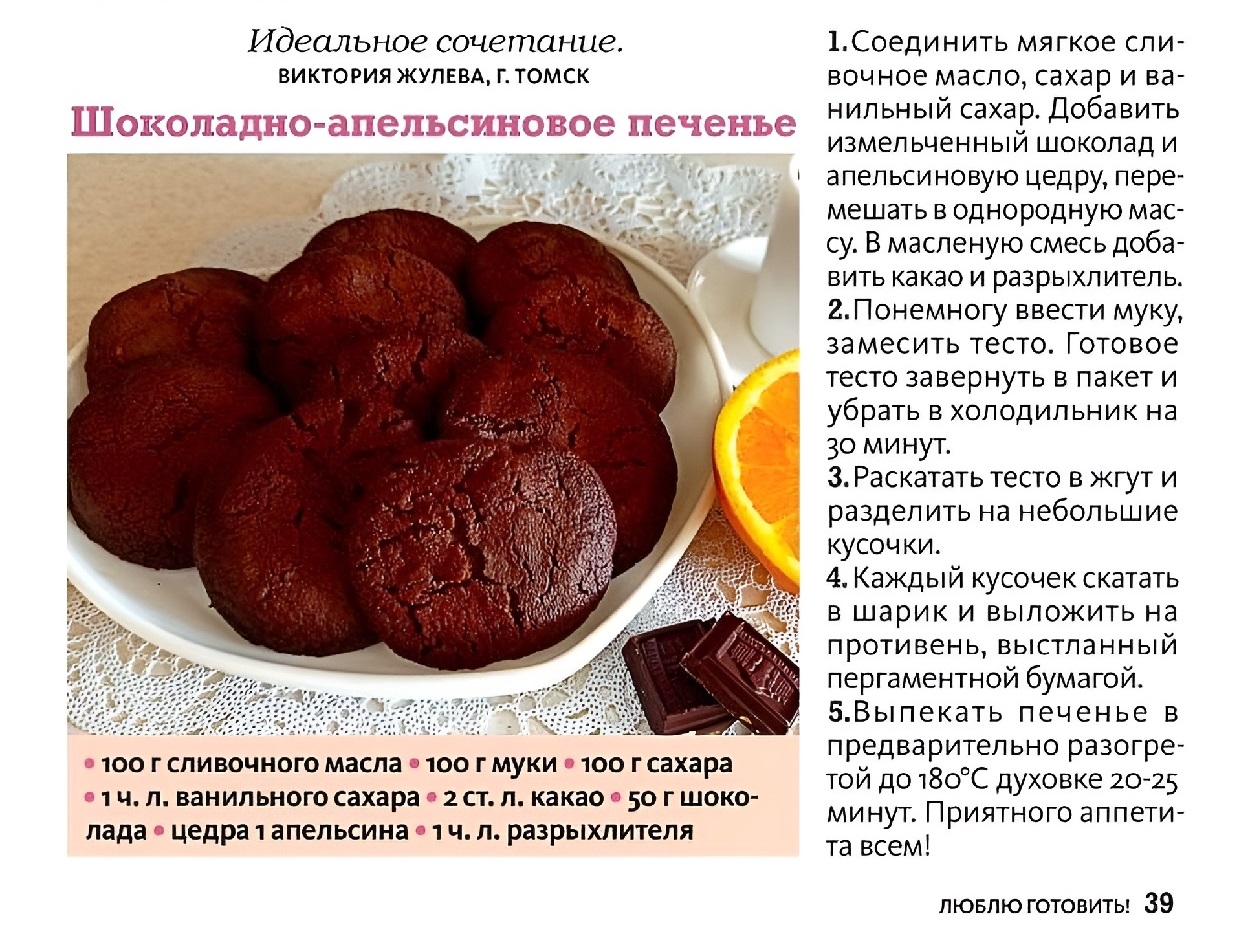 Идеальное сочетание.
ВИКТОРИЯ ЖУЛЕВА, Г. ТОМСК

Шоколадно-апельсиновое печенье

• 100 г сливочного масла • 100 г муки • 100 г сахара • 1 ч. л. ванильного сахара • 2 ст. л. какао • 50 г шоколада • цедра 1 апельсина • 1 ч. л. разрыхлителя

1. Соединить мягкое сливочное масло, сахар и ванильный сахар. Добавить измельченный шоколад и апельсиновую цедру, перемешать в однородную массу. В масленую смесь добавить какао и разрыхлитель.
2. Понемногу ввести муку, замесить тесто. Готовое тесто завернуть в пакет и убрать в холодильник на 30 минут.
3. Раскатать тесто в жгут и разделить на небольшие кусочки.
4. Каждый кусочек скатать в шарик и выложить на противень, выстланный пергаментной бумагой.
5. Выпекать печенье в предварительно разогретой до 180°С духовке 20-25 минут. Приятного аппетита всем!

ЛЮБЛЮ ГОТОВИТЬ! 39